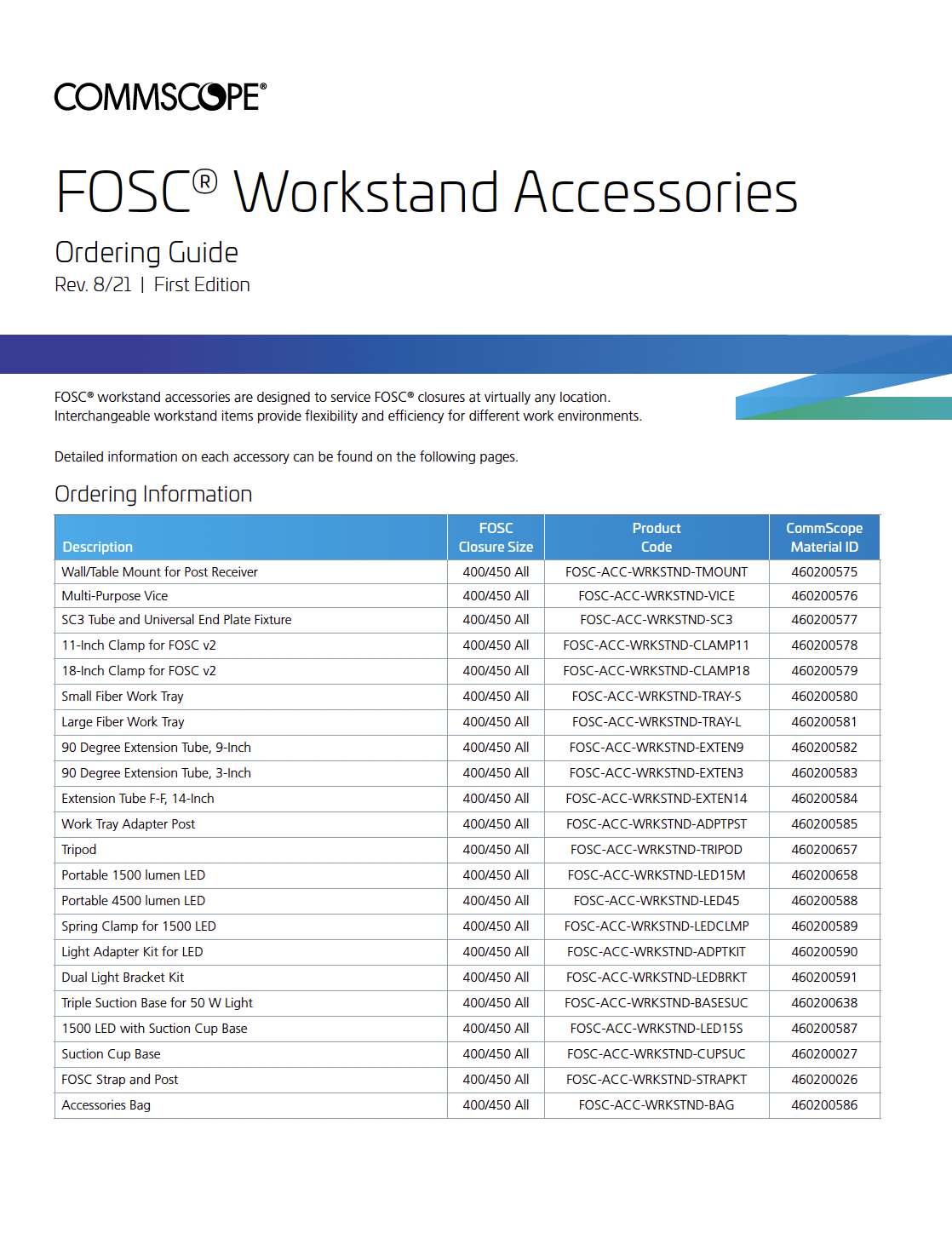 COMMSCOPE®

FOSC® Workstand Accessories

Ordering Guide
Rev. 8/21 | First Edition

FOSC® workstand accessories are designed to service FOSC® closures at virtually any location. Interchangeable workstand items provide flexibility and efficiency for different work environments.

Detailed information on each accessory can be found on the following pages.

Ordering Information

| Description | FOSC Closure Size | Product Code | CommScope Material ID |
|---|---|---|---|
| Wall/Table Mount for Post Receiver | 400/450 All | FOSC-ACC-WRKSTND-TMOUNT | 460200575 |
| Multi-Purpose Vice | 400/450 All | FOSC-ACC-WRKSTND-VICE | 460200576 |
| SC3 Tube and Universal End Plate Fixture | 400/450 All | FOSC-ACC-WRKSTND-SC3 | 460200577 |
| 11-Inch Clamp for FOSC v2 | 400/450 All | FOSC-ACC-WRKSTND-CLAMP11 | 460200578 |
| 18-Inch Clamp for FOSC v2 | 400/450 All | FOSC-ACC-WRKSTND-CLAMP18 | 460200579 |
| Small Fiber Work Tray | 400/450 All | FOSC-ACC-WRKSTND-TRAY-S | 460200580 |
| Large Fiber Work Tray | 400/450 All | FOSC-ACC-WRKSTND-TRAY-L | 460200581 |
| 90 Degree Extension Tube, 9-Inch | 400/450 All | FOSC-ACC-WRKSTND-EXTEN9 | 460200582 |
| 90 Degree Extension Tube, 3-Inch | 400/450 All | FOSC-ACC-WRKSTND-EXTEN3 | 460200583 |
| Extension Tube F-F, 14-Inch | 400/450 All | FOSC-ACC-WRKSTND-EXTEN14 | 460200584 |
| Work Tray Adapter Post | 400/450 All | FOSC-ACC-WRKSTND-ADPTPST | 460200585 |
| Tripod | 400/450 All | FOSC-ACC-WRKSTND-TRIPOD | 460200657 |
| Portable 1500 lumen LED | 400/450 All | FOSC-ACC-WRKSTND-LED15M | 460200658 |
| Portable 4500 lumen LED | 400/450 All | FOSC-ACC-WRKSTND-LED45 | 460200588 |
| Spring Clamp for 1500 LED | 400/450 All | FOSC-ACC-WRKSTND-LEDCLMP | 460200589 |
| Light Adapter Kit for LED | 400/450 All | FOSC-ACC-WRKSTND-ADPTKIT | 460200590 |
| Dual Light Bracket Kit | 400/450 All | FOSC-ACC-WRKSTND-LEDBRKT | 460200591 |
| Triple Suction Base for 50 W Light | 400/450 All | FOSC-ACC-WRKSTND-BASESUC | 460200638 |
| 1500 LED with Suction Cup Base | 400/450 All | FOSC-ACC-WRKSTND-LED15S | 460200587 |
| Suction Cup Base | 400/450 All | FOSC-ACC-WRKSTND-CUPSUC | 460200027 |
| FOSC Strap and Post | 400/450 All | FOSC-ACC-WRKSTND-STRAPKT | 460200026 |
| Accessories Bag | 400/450 All | FOSC-ACC-WRKSTND-BAG | 460200586 |